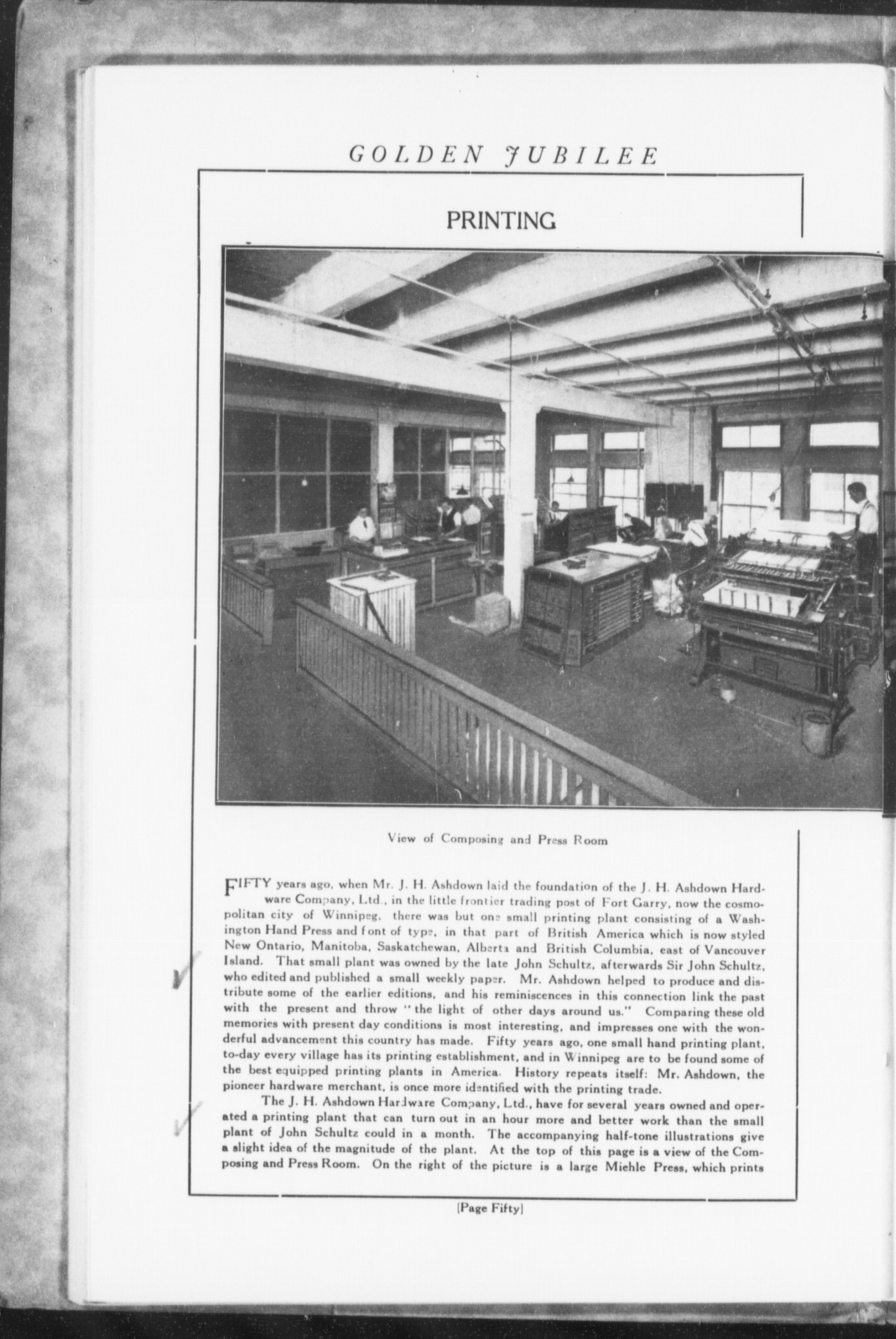 GOLDEN JUBILEE

PRINTING

View of Composing and Press Room

FIFTY years ago, when Mr. J. H. Ashdown laid the foundation of the J. H. Ashdown Hardware Company, Ltd., in the little frontier trading post of Fort Garry, now the cosmopolitan city of Winnipeg, there was but one small printing plant consisting of a Washington Hand Press and font of type, in that part of British America which is now styled New Ontario, Manitoba, Saskatchewan, Alberta and British Columbia, east of Vancouver Island. That small plant was owned by the late John Schultz, afterwards Sir John Schultz, who edited and published a small weekly paper. Mr. Ashdown helped to produce and distribute some of the earlier editions, and his reminiscences in this connection link the past with the present and throw "the light of other days around us." Comparing these old memories with present day conditions is most interesting, and impresses one with the wonderful advancement this country has made. Fifty years ago, one small hand printing plant, to-day every village has its printing establishment, and in Winnipeg are to be found some of the best equipped printing plants in America. History repeats itself: Mr. Ashdown, the pioneer hardware merchant, is once more identified with the printing trade.

The J. H. Ashdown Hardware Company, Ltd., have for several years owned and operated a printing plant that can turn out in an hour more and better work than the small plant of John Schultz could in a month. The accompanying half-tone illustrations give a slight idea of the magnitude of the plant. At the top of this page is a view of the Composing and Press Room. On the right of the picture is a large Miehle Press, which prints

[Page Fifty]